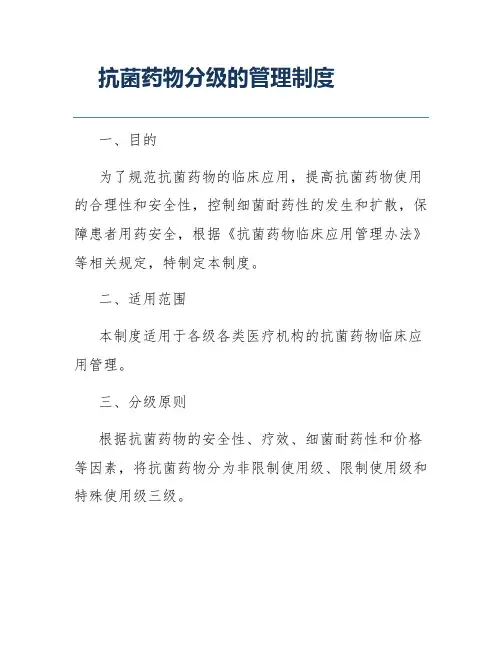 抗菌药物分级的管理制度

一、目的

为了规范抗菌药物的临床应用，提高抗菌药物使用的合理性和安全性，控制细菌耐药性的发生和扩散，保障患者用药安全，根据《抗菌药物临床应用管理办法》等相关规定，特制定本制度。

二、适用范围

本制度适用于各级各类医疗机构的抗菌药物临床应用管理。

三、分级原则

根据抗菌药物的安全性、疗效、细菌耐药性和价格等因素，将抗菌药物分为非限制使用级、限制使用级和特殊使用级三级。